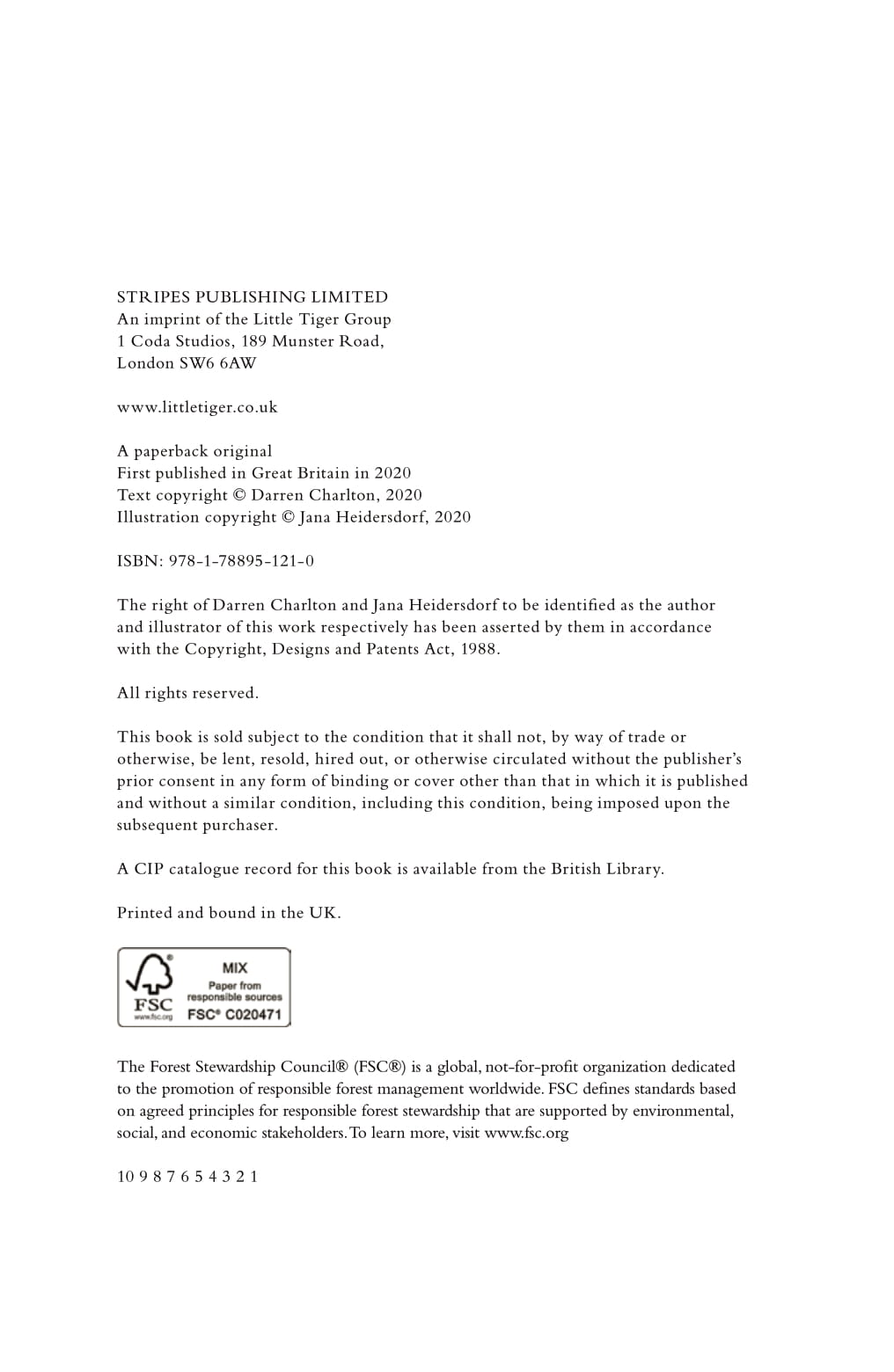 STRIPES PUBLISHING LIMITED
An imprint of the Little Tiger Group
1 Coda Studios, 189 Munster Road,
London SW6 6AW

www.littletiger.co.uk

A paperback original
First published in Great Britain in 2020
Text copyright © Darren Charlton, 2020
Illustration copyright © Jana Heidersdorf, 2020

ISBN: 978-1-78895-121-0

The right of Darren Charlton and Jana Heidersdorf to be identified as the author and illustrator of this work respectively has been asserted by them in accordance with the Copyright, Designs and Patents Act, 1988.

All rights reserved.

This book is sold subject to the condition that it shall not, by way of trade or otherwise, be lent, resold, hired out, or otherwise circulated without the publisher's prior consent in any form of binding or cover other than that in which it is published and without a similar condition, including this condition, being imposed upon the subsequent purchaser.

A CIP catalogue record for this book is available from the British Library.

Printed and bound in the UK.

FSC
www.fsc.org
MIX
Paper from responsible sources
FSC® C020471

The Forest Stewardship Council® (FSC®) is a global, not-for-profit organization dedicated to the promotion of responsible forest management worldwide. FSC defines standards based on agreed principles for responsible forest stewardship that are supported by environmental, social, and economic stakeholders. To learn more, visit www.fsc.org

10 9 8 7 6 5 4 3 2 1